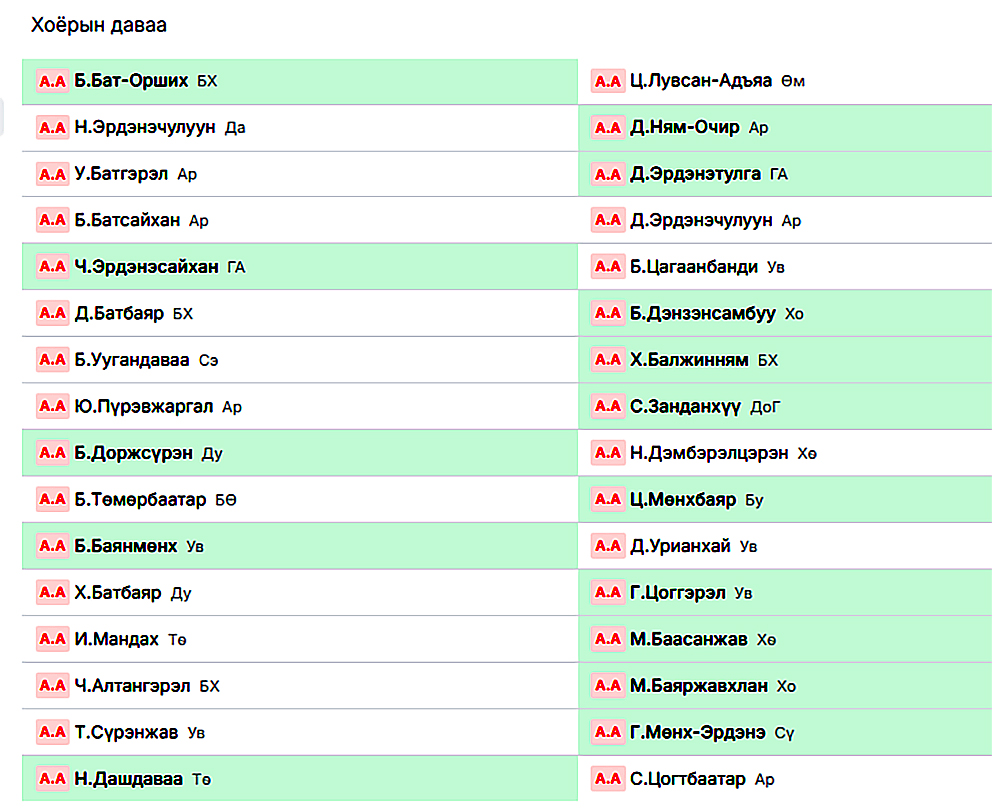 Хоёрын даваа

| | |
|---|---|
| А.А Б.Бат-Орших БХ | А.А Ц.Лувсан-Адъяа Өм |
| А.А Н.Эрдэнэчулуун Да | А.А Д.Ням-Очир Ар |
| А.А У.Батгэрэл Ар | А.А Д.Эрдэнэтулга ГА |
| А.А Б.Батсайхан Ар | А.А Д.Эрдэнэчулуун Ар |
| А.А Ч.Эрдэнэсайхан ГА | А.А Б.Цагаанбанди Ув |
| А.А Д.Батбаяр БХ | А.А Б.Дэнзэнсамбуу Хо |
| А.А Б.Уугандаваа Сэ | А.А Х.Балжинням БХ |
| А.А Ю.Пүрэвжаргал Ар | А.А С.Занданхүү ДоГ |
| А.А Б.Доржсүрэн Ду | А.А Н.Дэмбэрэлцэрэн Хө |
| А.А Б.Төмөрбаатар БӨ | А.А Ц.Мөнхбаяр Бу |
| А.А Б.Баянмөнх Ув | А.А Д.Урианхай Ув |
| А.А Х.Батбаяр Ду | А.А Г.Цоггэрэл Ув |
| А.А И.Мандах Тө | А.А М.Баасанжав Хө |
| А.А Ч.Алтангэрэл БХ | А.А М.Баяржавхлан Хо |
| А.А Т.Сүрэнжав Ув | А.А Г.Мөнх-Эрдэнэ Сү |
| А.А Н.Дашдаваа Тө | А.А С.Цогтбаатар Ар |